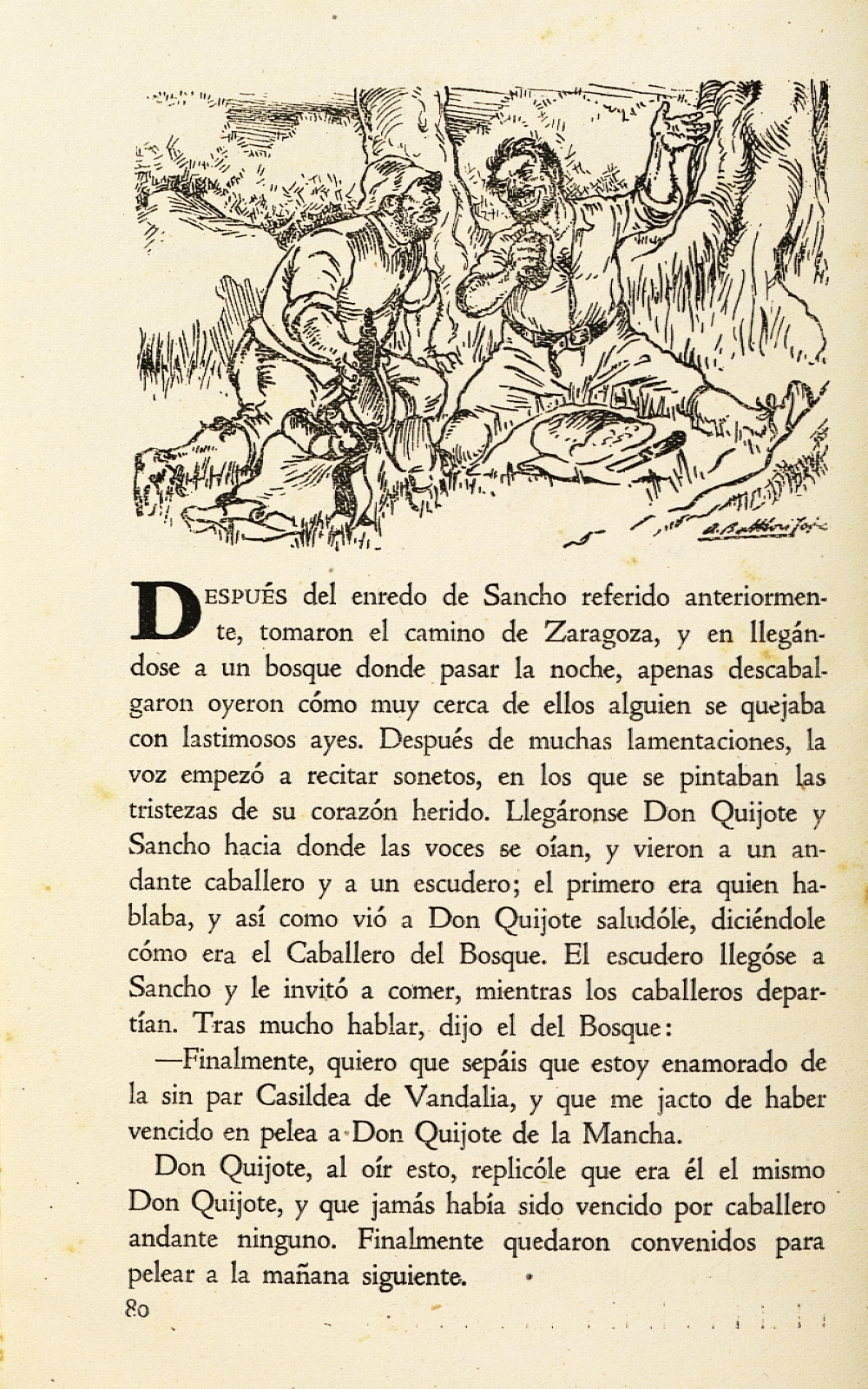 DESPUÉS del enredo de Sancho referido anteriormente, tomaron el camino de Zaragoza, y en llegándose a un bosque donde pasar la noche, apenas descabalgaron oyeron cómo muy cerca de ellos alguien se quejaba con lastimosos ayes. Después de muchas lamentaciones, la voz empezó a recitar sonetos, en los que se pintaban las tristezas de su corazón herido. Llegáronse Don Quijote y Sancho hacia donde las voces se oían, y vieron a un andante caballero y a un escudero; el primero era quien hablaba, y así como vió a Don Quijote saludóle, diciéndole cómo era el Caballero del Bosque. El escudero llegóse a Sancho y le invitó a comer, mientras los caballeros departían. Tras mucho hablar, dijo el del Bosque:

—Finalmente, quiero que sepáis que estoy enamorado de la sin par Casildea de Vandalia, y que me jacto de haber vencido en pelea a Don Quijote de la Mancha.

Don Quijote, al oír esto, replicóle que era él el mismo Don Quijote, y que jamás había sido vencido por caballero andante ninguno. Finalmente quedaron convenidos para pelear a la mañana siguiente.

80